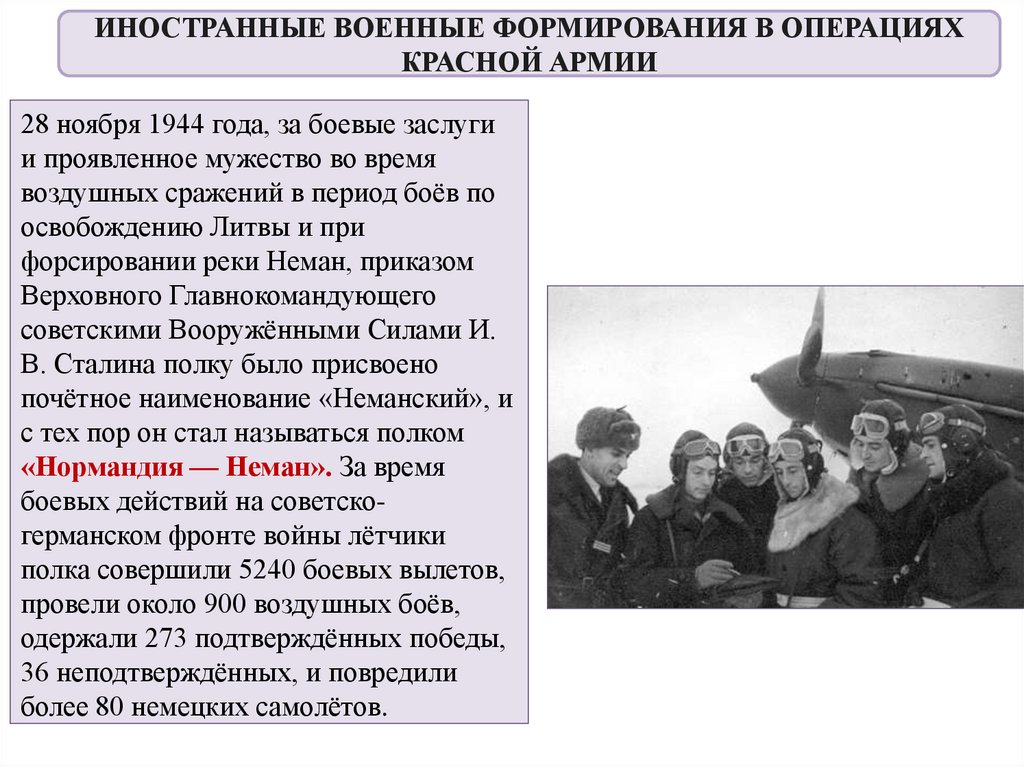 ИНОСТРАННЫЕ ВОЕННЫЕ ФОРМИРОВАНИЯ В ОПЕРАЦИЯХ КРАСНОЙ АРМИИ

28 ноября 1944 года, за боевые заслуги и проявленное мужество во время воздушных сражений в период боёв по освобождению Литвы и при форсировании реки Неман, приказом Верховного Главнокомандующего советскими Вооружёнными Силами И. В. Сталина полку было присвоено почётное наименование «Неманский», и с тех пор он стал называться полком «Нормандия — Неман». За время боевых действий на советско-германском фронте войны лётчики полка совершили 5240 боевых вылетов, провели около 900 воздушных боёв, одержали 273 подтверждённых победы, 36 неподтверждённых, и повредили более 80 немецких самолётов.